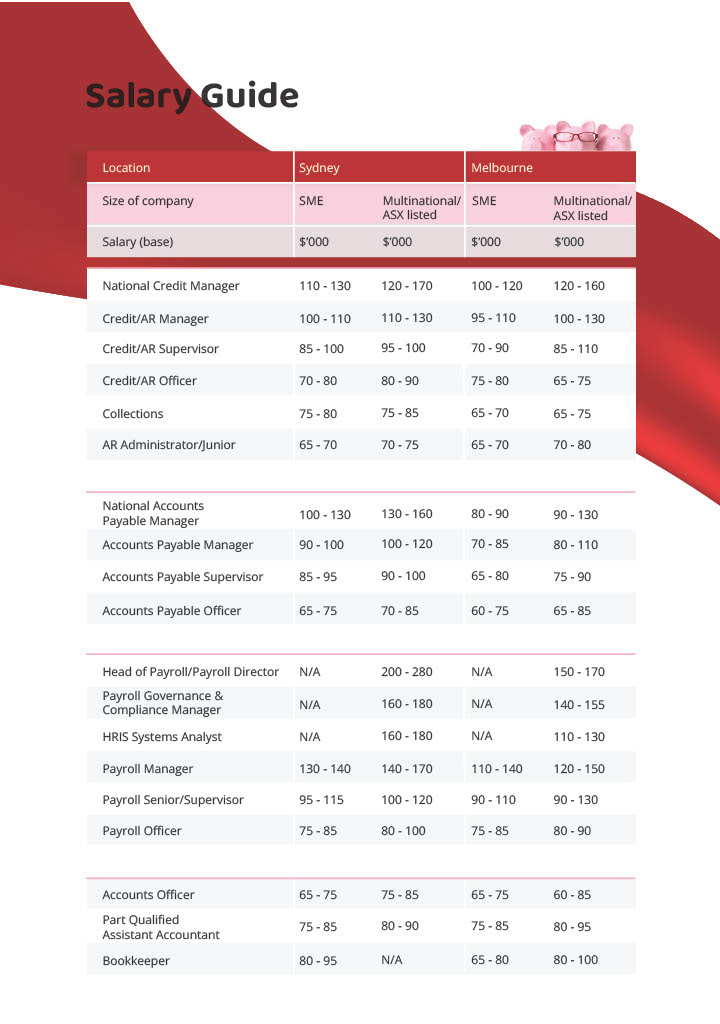 Salary Guide

| Location | Sydney | | Melbourne | |
|---|---|---|---|---|
| Size of company | SME | Multinational/ ASX listed | SME | Multinational/ ASX listed |
| Salary (base) | $'000 | $'000 | $'000 | $'000 |
| National Credit Manager | 110 - 130 | 120 - 170 | 100 - 120 | 120 - 160 |
| Credit/AR Manager | 100 - 110 | 110 - 130 | 95 - 110 | 100 - 130 |
| Credit/AR Supervisor | 85 - 100 | 95 - 100 | 70 - 90 | 85 - 110 |
| Credit/AR Officer | 70 - 80 | 80 - 90 | 75 - 80 | 65 - 75 |
| Collections | 75 - 80 | 75 - 85 | 65 - 70 | 65 - 75 |
| AR Administrator/Junior | 65 - 70 | 70 - 75 | 65 - 70 | 70 - 80 |
| National Accounts Payable Manager | 100 - 130 | 130 - 160 | 80 - 90 | 90 - 130 |
| Accounts Payable Manager | 90 - 100 | 100 - 120 | 70 - 85 | 80 - 110 |
| Accounts Payable Supervisor | 85 - 95 | 90 - 100 | 65 - 80 | 75 - 90 |
| Accounts Payable Officer | 65 - 75 | 70 - 85 | 60 - 75 | 65 - 85 |
| Head of Payroll/Payroll Director | N/A | 200 - 280 | N/A | 150 - 170 |
| Payroll Governance & Compliance Manager | N/A | 160 - 180 | N/A | 140 - 155 |
| HRIS Systems Analyst | N/A | 160 - 180 | N/A | 110 - 130 |
| Payroll Manager | 130 - 140 | 140 - 170 | 110 - 140 | 120 - 150 |
| Payroll Senior/Supervisor | 95 - 115 | 100 - 120 | 90 - 110 | 90 - 130 |
| Payroll Officer | 75 - 85 | 80 - 100 | 75 - 85 | 80 - 90 |
| Accounts Officer | 65 - 75 | 75 - 85 | 65 - 75 | 60 - 85 |
| Part Qualified Assistant Accountant | 75 - 85 | 80 - 90 | 75 - 85 | 80 - 95 |
| Bookkeeper | 80 - 95 | N/A | 65 - 80 | 80 - 100 |